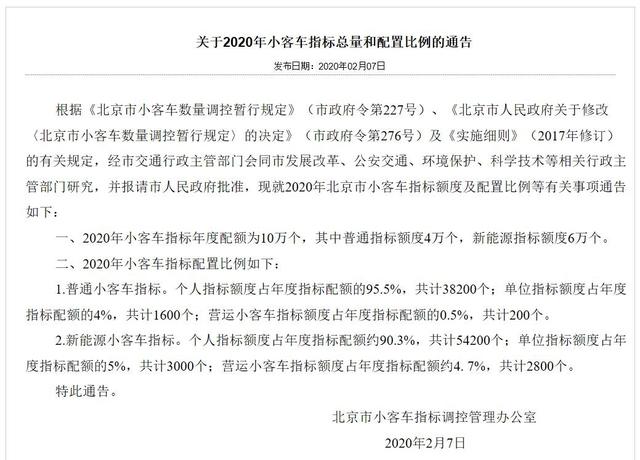 关于2020年小客车指标总量和配置比例的通告

发布日期：2020年02月07日

根据《北京市小客车数量调控暂行规定》（市政府令第227号）、《北京市人民政府关于修改〈北京市小客车数量调控暂行规定〉的决定》（市政府令第276号）及《实施细则》（2017年修订）的有关规定，经市交通行政主管部门会同市发展改革、公安交通、环境保护、科学技术等相关行政主管部门研究，并报请市人民政府批准，现就2020年北京市小客车指标额度及配置比例等有关事项通告如下：

一、2020年小客车指标年度配额为10万个，其中普通指标额度4万个，新能源指标额度6万个。

二、2020年小客车指标配置比例如下：

1.普通小客车指标。个人指标额度占年度指标配额的95.5%，共计38200个；单位指标额度占年度指标配额的4%，共计1600个；营运小客车指标额度占年度指标配额的0.5%，共计200个。

2.新能源小客车指标。个人指标额度占年度指标配额约90.3%，共计54200个；单位指标额度占年度指标配额的5%，共计3000个；营运小客车指标额度占年度指标配额约4. 7%，共计2800个。

特此通告。

北京市小客车指标调控管理办公室

2020年2月7日